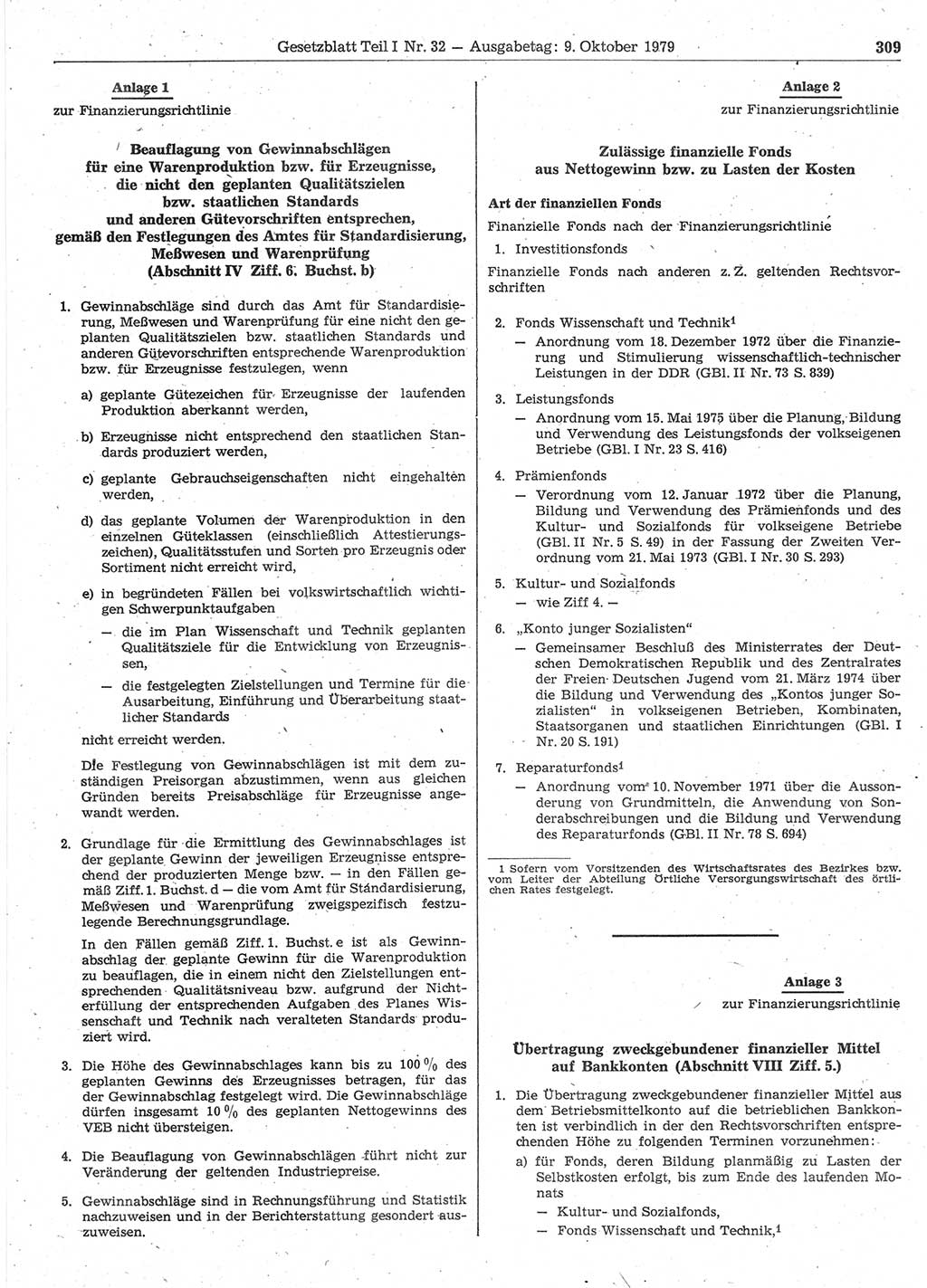 Gesetzblatt Teil I Nr. 32 — Ausgabetag: 9. Oktober 1979 309

Anlage 1
zur Finanzierungsrichtlinie

Beauflagung von Gewinnabschlägen für eine Warenproduktion bzw. für Erzeugnisse, die nicht den geplanten Qualitätszielen bzw. staatlichen Standards und anderen Gütevorschriften entsprechen, gemäß den Festlegungen des Amtes für Standardisierung, Meßwesen und Warenprüfung (Abschnitt IV Ziff. 6. Buchst. b)

1. Gewinnabschläge sind durch das Amt für Standardisierung, Meßwesen und Warenprüfung für eine nicht den geplanten Qualitätszielen bzw. staatlichen Standards und anderen Gütevorschriften entsprechende Warenproduktion bzw. für Erzeugnisse festzulegen, wenn

a) geplante Gütezeichen für Erzeugnisse der laufenden Produktion aberkannt werden,

b) Erzeugnisse nicht entsprechend den staatlichen Standards produziert werden,

c) geplante Gebrauchseigenschaften nicht eingehalten werden,

d) das geplante Volumen der Warenproduktion in den einzelnen Güteklassen (einschließlich Attestierungszeichen), Qualitätsstufen und Sorten pro Erzeugnis oder Sortiment nicht erreicht wird,

e) in begründeten Fällen bei volkswirtschaftlich wichtigen Schwerpunktaufgaben
— die im Plan Wissenschaft und Technik geplanten Qualitätsziele für die Entwicklung von Erzeugnissen,
— die festgelegten Zielstellungen und Termine für die Ausarbeitung, Einführung und Überarbeitung staatlicher Standards
nicht erreicht werden.

Die Festlegung von Gewinnabschlägen ist mit dem zuständigen Preisorgan abzustimmen, wenn aus gleichen Gründen bereits Preisabschläge für Erzeugnisse angewandt werden.

2. Grundlage für die Ermittlung des Gewinnabschlages ist der geplante Gewinn der jeweiligen Erzeugnisse entsprechend der produzierten Menge bzw. — in den Fällen gemäß Ziff. 1. Buchst. d — die vom Amt für Standardisierung, Meßwesen und Warenprüfung zweigspezifisch festzulegende Berechnungsgrundlage.

In den Fällen gemäß Ziff. 1. Buchst. e ist als Gewinnabschlag der geplante Gewinn für die Warenproduktion zu beauflagen, die in einem nicht den Zielstellungen entsprechenden Qualitätsniveau bzw. aufgrund der Nichterfüllung der entsprechenden Aufgaben des Planes Wissenschaft und Technik nach veralteten Standards produziert wird.

3. Die Höhe des Gewinnabschlages kann bis zu 100 % des geplanten Gewinns des Erzeugnisses betragen, für das der Gewinnabschlag festgelegt wird. Die Gewinnabschläge dürfen insgesamt 10 % des geplanten Nettogewinns des VEB nicht übersteigen.

4. Die Beauflagung von Gewinnabschlägen führt nicht zur Veränderung der geltenden Industriepreise.

5. Gewinnabschläge sind in Rechnungsführung und Statistik nachzuweisen und in der Berichterstattung gesondert auszuweisen.

Anlage 2
zur Finanzierungsrichtlinie

Zulässige finanzielle Fonds aus Nettogewinn bzw. zu Lasten der Kosten

Art der finanziellen Fonds
Finanzielle Fonds nach der Finanzierungsrichtlinie
1. Investitionsfonds
Finanzielle Fonds nach anderen z. Z. geltenden Rechtsvorschriften

2. Fonds Wissenschaft und Technik$^1$
— Anordnung vom 18. Dezember 1972 über die Finanzierung und Stimulierung wissenschaftlich-technischer Leistungen in der DDR (GBl. II Nr. 73 S. 839)

3. Leistungsfonds
— Anordnung vom 15. Mai 1975 über die Planung, Bildung und Verwendung des Leistungsfonds der volkseigenen Betriebe (GBl. I Nr. 23 S. 416)

4. Prämienfonds
— Verordnung vom 12. Januar 1972 über die Planung, Bildung und Verwendung des Prämienfonds und des Kultur- und Sozialfonds für volkseigene Betriebe (GBl. II Nr. 5 S. 49) in der Fassung der Zweiten Verordnung vom 21. Mai 1973 (GBl. I Nr. 30 S. 293)

5. Kultur- und Sozialfonds
— wie Ziff 4. —

6. „Konto junger Sozialisten“
— Gemeinsamer Beschluß des Ministerrates der Deutschen Demokratischen Republik und des Zentralrates der Freien Deutschen Jugend vom 21. März 1974 über die Bildung und Verwendung des „Kontos junger Sozialisten“ in volkseigenen Betrieben, Kombinaten, Staatsorganen und staatlichen Einrichtungen (GBl. I Nr. 20 S. 191)

7. Reparaturfonds$^1$
— Anordnung vom 10. November 1971 über die Aussonderung von Grundmitteln, die Anwendung von Sonderabschreibungen und die Bildung und Verwendung des Reparaturfonds (GBl. II Nr. 78 S. 694)

1 Sofern vom Vorsitzenden des Wirtschaftsrates des Bezirkes bzw. vom Leiter der Abteilung Örtliche Versorgungswirtschaft des örtlichen Rates festgelegt.

Anlage 3
zur Finanzierungsrichtlinie

Übertragung zweckgebundener finanzieller Mittel auf Bankkonten (Abschnitt VIII Ziff. 5.)

1. Die Übertragung zweckgebundener finanzieller Mittel aus dem Betriebsmittelkonto auf die betrieblichen Bankkonten ist verbindlich in der den Rechtsvorschriften entsprechenden Höhe zu folgenden Terminen vorzunehmen:
a) für Fonds, deren Bildung planmäßig zu Lasten der Selbstkosten erfolgt, bis zum Ende des laufenden Monats
— Kultur- und Sozialfonds,
— Fonds Wissenschaft und Technik,$^1$